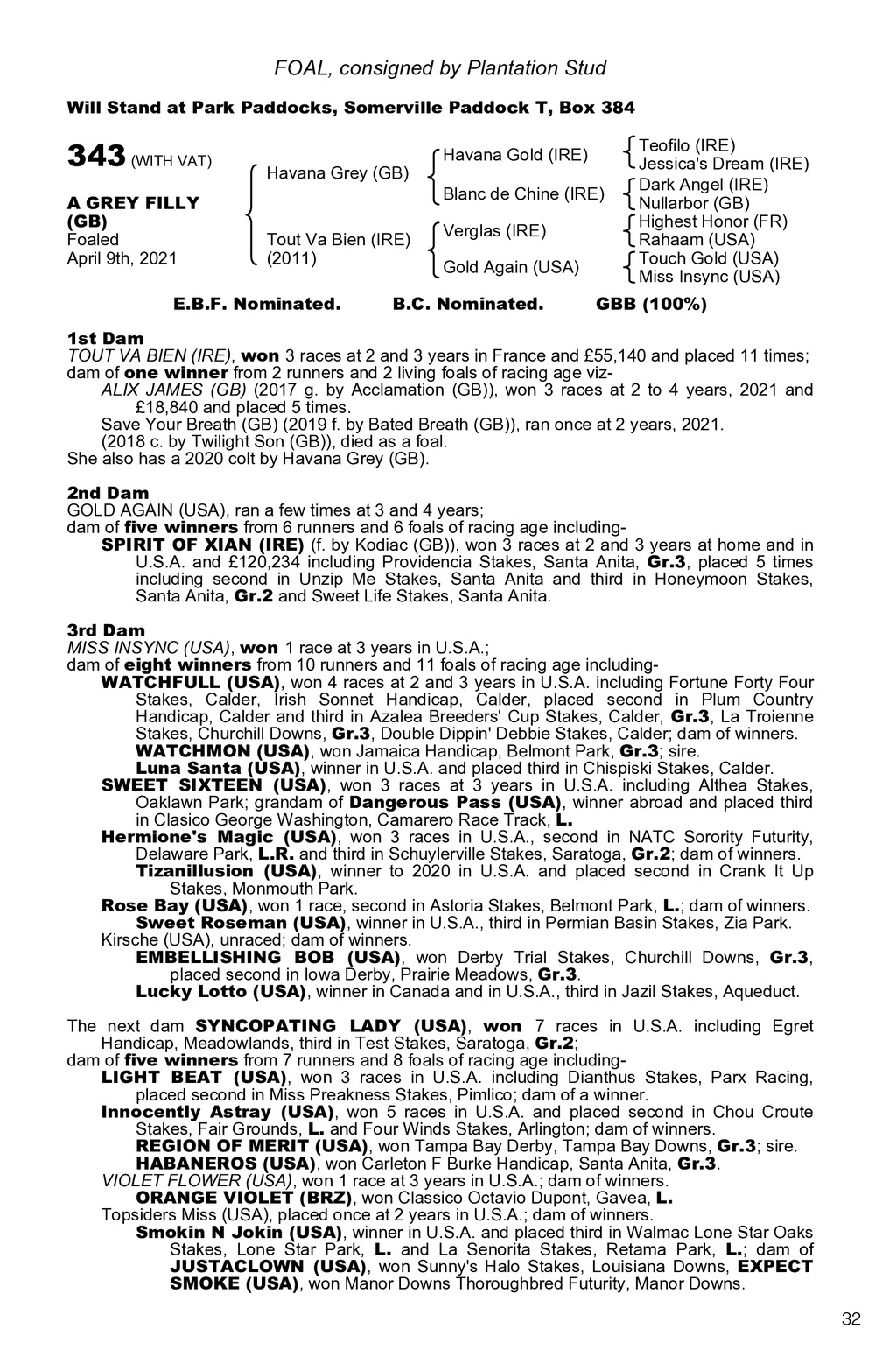 FOAL, consigned by Plantation Stud

Will Stand at Park Paddocks, Somerville Paddock T, Box 384

343 (WITH VAT)

A GREY FILLY (GB)
Foaled
April 9th, 2021

Havana Grey (GB)

Tout Va Bien (IRE) (2011)

Havana Gold (IRE)

Blanc de Chine (IRE)

Verglas (IRE)

Gold Again (USA)

Teofilo (IRE)
Jessica's Dream (IRE)
Dark Angel (IRE)
Nullarbor (GB)
Highest Honor (FR)
Rahaam (USA)
Touch Gold (USA)
Miss Insync (USA)

E.B.F. Nominated. B.C. Nominated. GBB (100%)

1st Dam
TOUT VA BIEN (IRE), won 3 races at 2 and 3 years in France and £55,140 and placed 11 times; dam of one winner from 2 runners and 2 living foals of racing age viz-
ALIX JAMES (GB) (2017 g. by Acclamation (GB)), won 3 races at 2 to 4 years, 2021 and £18,840 and placed 5 times.
Save Your Breath (GB) (2019 f. by Bated Breath (GB)), ran once at 2 years, 2021.
(2018 c. by Twilight Son (GB)), died as a foal.
She also has a 2020 colt by Havana Grey (GB).

2nd Dam
GOLD AGAIN (USA), ran a few times at 3 and 4 years;
dam of five winners from 6 runners and 6 foals of racing age including-
SPIRIT OF XIAN (IRE) (f. by Kodiac (GB)), won 3 races at 2 and 3 years at home and in U.S.A. and £120,234 including Providencia Stakes, Santa Anita, Gr.3, placed 5 times including second in Unzip Me Stakes, Santa Anita and third in Honeymoon Stakes, Santa Anita, Gr.2 and Sweet Life Stakes, Santa Anita.

3rd Dam
MISS INSYNC (USA), won 1 race at 3 years in U.S.A.;
dam of eight winners from 10 runners and 11 foals of racing age including-
WATCHFULL (USA), won 4 races at 2 and 3 years in U.S.A. including Fortune Forty Four Stakes, Calder, Irish Sonnet Handicap, Calder, placed second in Plum Country Handicap, Calder and third in Azalea Breeders' Cup Stakes, Calder, Gr.3, La Troienne Stakes, Churchill Downs, Gr.3, Double Dippin' Debbie Stakes, Calder; dam of winners.
WATCHMON (USA), won Jamaica Handicap, Belmont Park, Gr.3; sire.
Luna Santa (USA), winner in U.S.A. and placed third in Chispiski Stakes, Calder.
SWEET SIXTEEN (USA), won 3 races at 3 years in U.S.A. including Althea Stakes, Oaklawn Park; grandam of Dangerous Pass (USA), winner abroad and placed third in Clasico George Washington, Camarero Race Track, L.
Hermione's Magic (USA), won 3 races in U.S.A., second in NATC Sorority Futurity, Delaware Park, L.R. and third in Schuylerville Stakes, Saratoga, Gr.2; dam of winners.
Tizanillusion (USA), winner to 2020 in U.S.A. and placed second in Crank It Up Stakes, Monmouth Park.
Rose Bay (USA), won 1 race, second in Astoria Stakes, Belmont Park, L.; dam of winners.
Sweet Roseman (USA), winner in U.S.A., third in Permian Basin Stakes, Zia Park.
Kirsche (USA), unraced; dam of winners.
EMBELLISHING BOB (USA), won Derby Trial Stakes, Churchill Downs, Gr.3, placed second in Iowa Derby, Prairie Meadows, Gr.3.
Lucky Lotto (USA), winner in Canada and in U.S.A., third in Jazil Stakes, Aqueduct.

The next dam SYNCOPATING LADY (USA), won 7 races in U.S.A. including Egret Handicap, Meadowlands, third in Test Stakes, Saratoga, Gr.2;
dam of five winners from 7 runners and 8 foals of racing age including-
LIGHT BEAT (USA), won 3 races in U.S.A. including Dianthus Stakes, Parx Racing, placed second in Miss Preakness Stakes, Pimlico; dam of a winner.
Innocently Astray (USA), won 5 races in U.S.A. and placed second in Chou Croute Stakes, Fair Grounds, L. and Four Winds Stakes, Arlington; dam of winners.
REGION OF MERIT (USA), won Tampa Bay Derby, Tampa Bay Downs, Gr.3; sire.
HABANEROS (USA), won Carleton F Burke Handicap, Santa Anita, Gr.3.
VIOLET FLOWER (USA), won 1 race at 3 years in U.S.A.; dam of winners.
ORANGE VIOLET (BRZ), won Classico Octavio Dupont, Gavea, L.
Topsiders Miss (USA), placed once at 2 years in U.S.A.; dam of winners.
Smokin N Jokin (USA), winner in U.S.A. and placed third in Walmac Lone Star Oaks Stakes, Lone Star Park, L. and La Senorita Stakes, Retama Park, L.; dam of JUSTACLOWN (USA), won Sunny's Halo Stakes, Louisiana Downs, EXPECT SMOKE (USA), won Manor Downs Thoroughbred Futurity, Manor Downs.

32